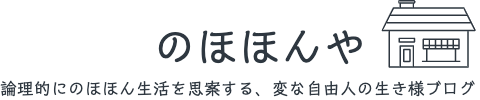 のほほんや

論理的にのほほん生活を思案する、変な自由人の生き様ブログ